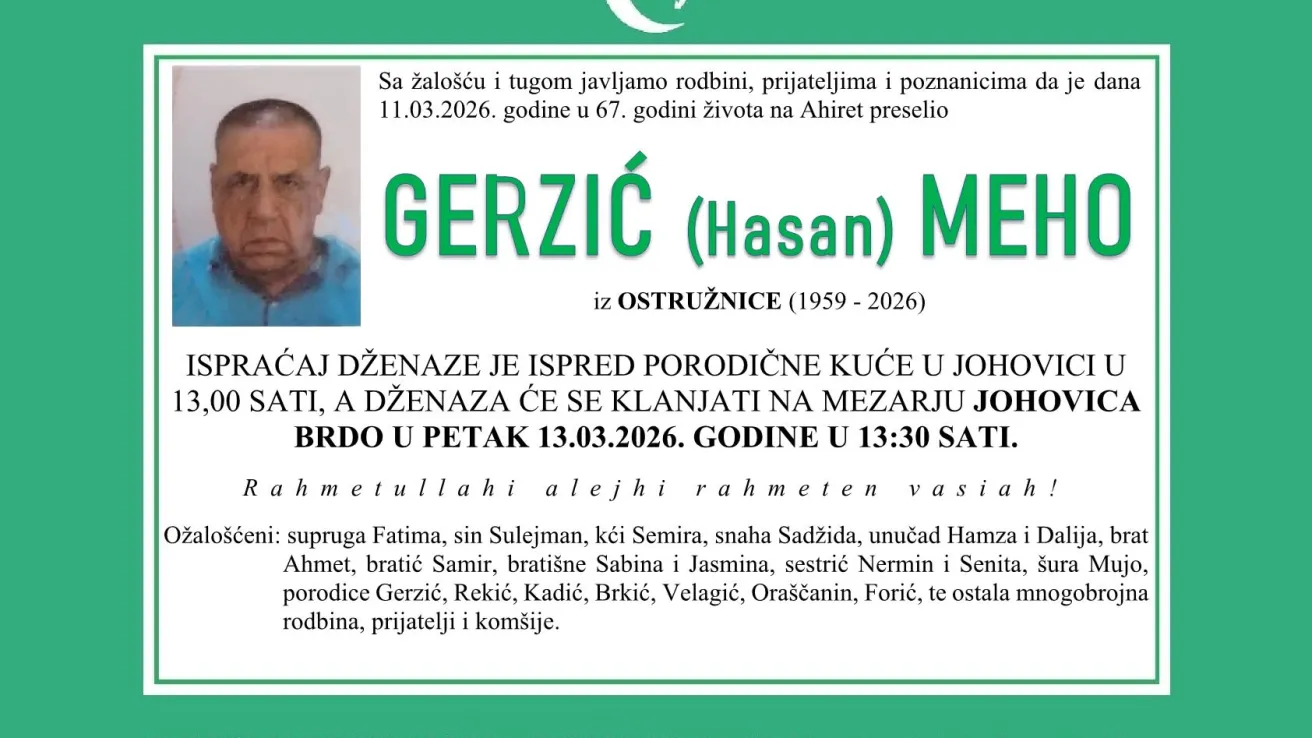 Sa žalošću i tugom javljamo rodbini, prijateljima i poznanicima da je dana 11.03.2026. godine u 67. godini života na Ahiret preselio

GERZIĆ (Hasan) MEHO

iz OSTRUŽNICE (1959 - 2026)

ISPRAĆAJ DŽENAZE JE ISPRED PORODIČNE KUĆE U JOHOVICI U 13,00 SATI, A DŽENAZA ĆE SE KLANJATI NA MEZARJU JOHOVICA BRDO U PETAK 13.03.2026. GODINE U 13:30 SATI.

Rahmetullahi alejhi rahmeten vasiah!

Ožalošćeni: supruga Fatima, sin Sulejman, kći Semira, snaha Sadžida, unučad Hamza i Dalija, brat Ahmet, bratić Samir, bratišne Sabina i Jasmina, sestrić Nermin i Senita, šura Mujo, porodice Gerzić, Rekić, Kadić, Brkić, Velagić, Oraščanin, Forić, te ostala mnogobrojna rodbina, prijatelji i komšije.